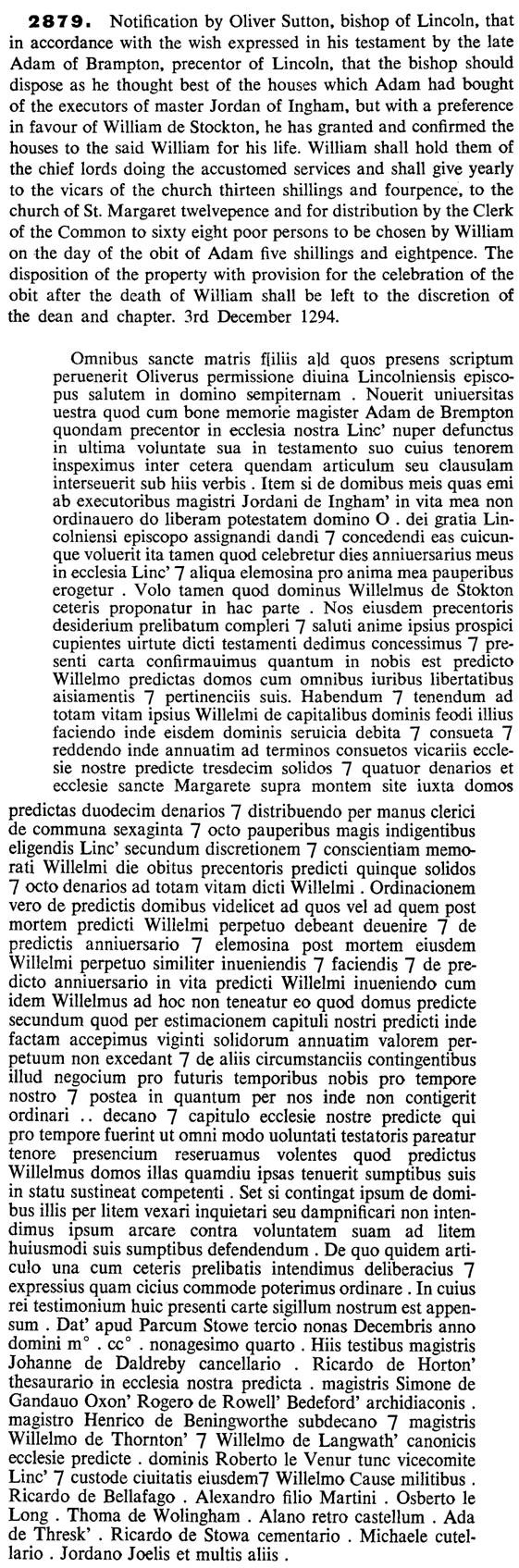 **2879.** Notification by Oliver Sutton, bishop of Lincoln, that in accordance with the wish expressed in his testament by the late Adam of Brampton, precentor of Lincoln, that the bishop should dispose as he thought best of the houses which Adam had bought of the executors of master Jordan of Ingham, but with a preference in favour of William de Stockton, he has granted and confirmed the houses to the said William for his life. William shall hold them of the chief lords doing the accustomed services and shall give yearly to the vicars of the church thirteen shillings and fourpence, to the church of St. Margaret twelvepence and for distribution by the Clerk of the Common to sixty eight poor persons to be chosen by William on the day of the obit of Adam five shillings and eightpence. The disposition of the property with provision for the celebration of the obit after the death of William shall be left to the discretion of the dean and chapter. 3rd December 1294.

Omnibus sancte matris f[iliis a]d quos presens scriptum peruenerit Oliverus permissione diuina Lincolniensis episcopus salutem in domino sempiternam . Nouerit uniuersitas uestra quod cum bone memorie magister Adam de Brempton quondam precentor in ecclesia nostra Linc' nuper defunctus in ultima voluntate sua in testamento suo cuius tenorem inspeximus inter cetera quendam articulum seu clausulam interseuerit sub hiis verbis . Item si de domibus meis quas emi ab executoribus magistri Jordani de Ingham' in vita mea non ordinauero do liberam potestatem domino O . dei gratia Lincolniensi episcopo assignandi dandi 7 concedendi eas cuicunque voluerit ita tamen quod celebretur dies anniuersarius meus in ecclesia Linc' 7 aliqua elemosina pro anima mea pauperibus erogetur . Volo tamen quod dominus Willelmus de Stokton ceteris proponatur in hac parte . Nos eiusdem precentoris desiderium prelibatum compleri 7 saluti anime ipsius prospici cupientes uirtute dicti testamenti dedimus concessimus 7 presenti carta confirmauimus quantum in nobis est predicto Willelmo predictas domos cum omnibus iuribus libertatibus aisiamentis 7 pertinenciis suis. Habendum 7 tenendum ad totam vitam ipsius Willelmi de capitalibus dominis feodi illius faciendo inde eisdem dominis seruicia debita 7 consueta 7 reddendo inde annuatim ad terminos consuetos vicariis ecclesie nostre predicte tresdecim solidos 7 quatuor denarios et ecclesie sancte Margarete supra montem site iuxta domos predictas duodecim denarios 7 distribuendo per manus clerici de communa sexaginta 7 octo pauperibus magis indigentibus eligendis Linc' secundum discretionem 7 conscientiam memorati Willelmi die obitus precentoris predicti quinque solidos 7 octo denarios ad totam vitam dicti Willelmi . Ordinacionem vero de predictis domibus videlicet ad quos vel ad quem post mortem predicti Willelmi perpetuo debeant deuenire 7 de predictis anniuersario 7 elemosina post mortem eiusdem Willelmi perpetuo similiter inueniendis 7 faciendis 7 de predicto anniuersario in vita predicti Willelmi inueniendo cum idem Willelmus ad hoc non teneatur eo quod domus predicte secundum quod per estimacionem capituli nostri predicti inde factam accepimus viginti solidorum annuatim valorem perpetuum non excedant 7 de aliis circumstanciis contingentibus illud negocium pro futuris temporibus nobis pro tempore nostro 7 postea in quantum per nos inde non contigerit ordinari .. decano 7 capitulo ecclesie nostre predicte qui pro tempore fuerint ut omni modo uoluntati testatoris pareatur tenore presencium reseruamus volentes quod predictus Willelmus domos illas quamdiu ipsas tenuerit sumptibus suis in statu sustineat competenti . Set si contingat ipsum de domibus illis per litem vexari inquietari seu dampnificari non intendimus ipsum arcare contra voluntatem suam ad litem huiusmodi suis sumptibus defendendum . De quo quidem articulo una cum ceteris prelibatis intendimus deliberacius 7 expressius quam cicius commode poterimus ordinare . In cuius rei testimonium huic presenti carte sigillum nostrum est appensum . Dat' apud Parcum Stowe tercio nonas Decembris anno domini m° . cc° . nonagesimo quarto . Hiis testibus magistris Johanne de Daldreby cancellario . Ricardo de Horton' thesaurario in ecclesia nostra predicta . magistris Simone de Gandauo Oxon' Rogero de Rowell' Bedeford' archidiaconis . magistro Henrico de Beningworthe subdecano 7 magistris Willelmo de Thornton' 7 Willelmo de Langwath' canonicis ecclesie predicte . dominis Roberto le Venur tunc vicecomite Linc' 7 custode ciuitatis eiusdem7 Willelmo Cause militibus . Ricardo de Bellafago . Alexandro filio Martini . Osberto le Long . Thoma de Wolingham . Alano retro castellum . Ada de Thresk' . Ricardo de Stowa cementario . Michaele cutellario . Jordano Joelis et multis aliis .